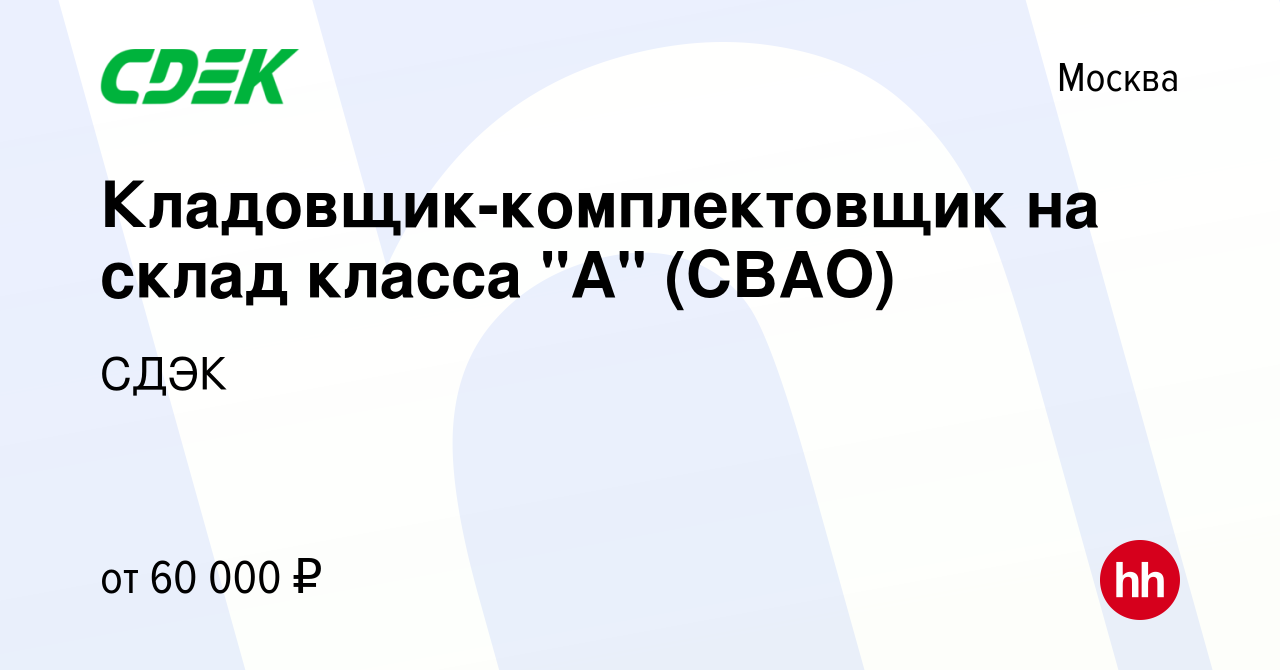 CDEK

Москва

Кладовщик-комплектовщик на склад класса "А" (СВАО)

СДЭК

от 60 000 ₽

hh